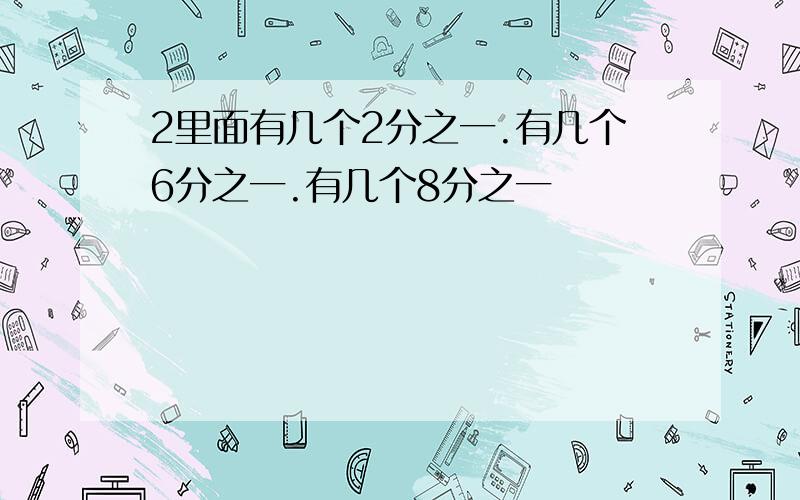 2里面有几个2分之一.有几个6分之一.有几个8分之一

STATIONERY